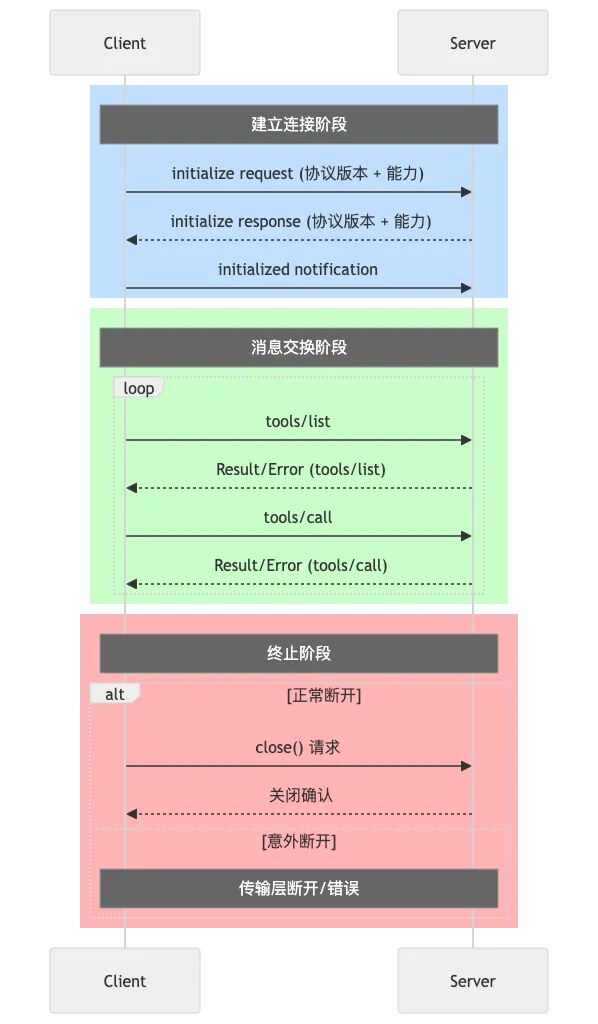 Client

Server

建立连接阶段

initialize request (协议版本 + 能力)

initialize response (协议版本 + 能力)

initialized notification

消息交换阶段

loop

tools/list

Result/Error (tools/list)

tools/call

Result/Error (tools/call)

终止阶段

alt

[正常断开]

close() 请求

关闭确认

[意外断开]

传输层断开/错误

Client

Server